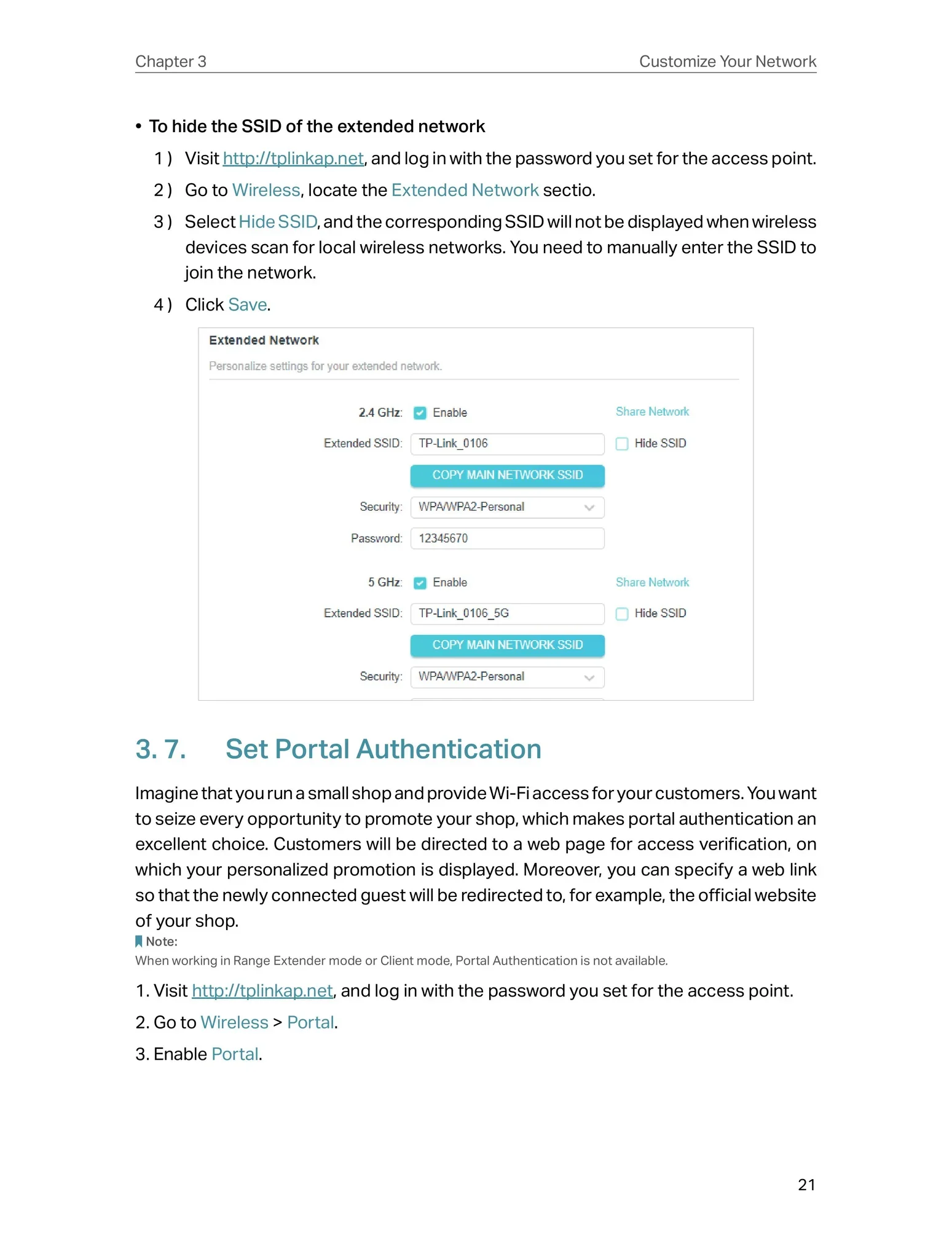 Chapter 3 Customize Your Network

• To hide the SSID of the extended network

1 ) Visit http://tplinkap.net, and log in with the password you set for the access point.

2 ) Go to Wireless, locate the Extended Network sectio.

3 ) Select Hide SSID, and the corresponding SSID will not be displayed when wireless devices scan for local wireless networks. You need to manually enter the SSID to join the network.

4 ) Click Save.

Extended Network

Personalize settings for your extended network.

2.4 GHz: Enable Share Network

Extended SSID: TP-Link_0106 Hide SSID

COPY MAIN NETWORK SSID

Security: WPA/WPA2-Personal

Password: 12345670

5 GHz: Enable Share Network

Extended SSID: TP-Link_0106_5G Hide SSID

COPY MAIN NETWORK SSID

Security: WPA/WPA2-Personal

3. 7. Set Portal Authentication

Imagine that you run a small shop and provide Wi-Fi access for your customers. You want to seize every opportunity to promote your shop, which makes portal authentication an excellent choice. Customers will be directed to a web page for access verification, on which your personalized promotion is displayed. Moreover, you can specify a web link so that the newly connected guest will be redirected to, for example, the official website of your shop.

Note:
When working in Range Extender mode or Client mode, Portal Authentication is not available.

1. Visit http://tplinkap.net, and log in with the password you set for the access point.

2. Go to Wireless > Portal.

3. Enable Portal.

21